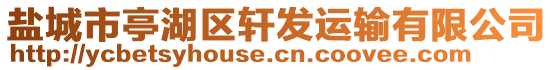 盐城市亭湖区轩发运输有限公司
http://ycbetsyhouse.cn.coovee.com